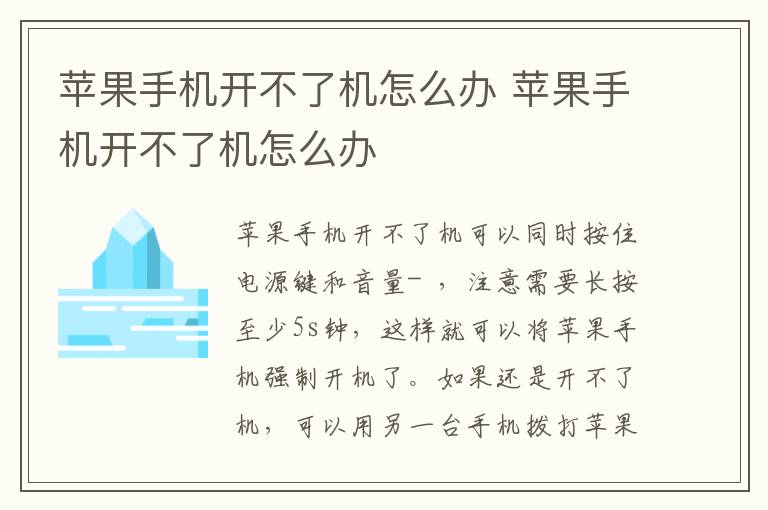 苹果手机开不了机怎么办 苹果手机开不了机怎么办

苹果手机开不了机可以同时按住电源键和音量-，注意需要长按至少5s钟，这样就可以将苹果手机强制开机了。如果还是开不了机，可以用另一台手机拨打苹果